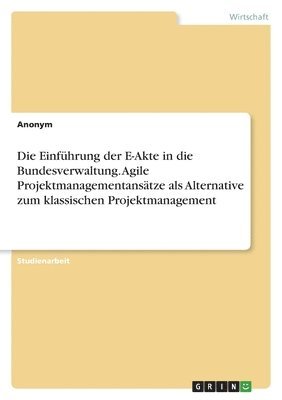 Wirtschaft

Anonym

Die Einführung der E-Akte in die Bundesverwaltung. Agile Projektmanagementansätze als Alternative zum klassischen Projektmanagement

Studienarbeit

GRIN